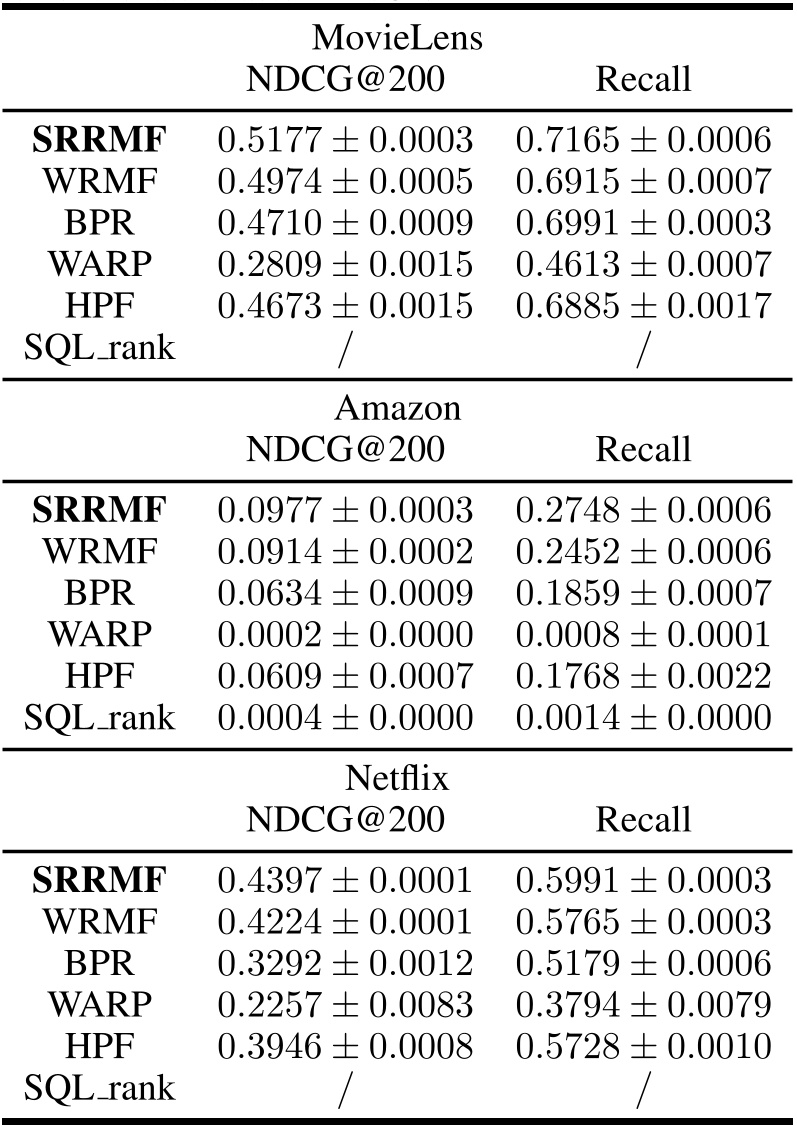 | | MovieLens NDCG@200 | Recall |
|---|---|---|
| **SRRMF** | $0.5177 \pm 0.0003$ | $0.7165 \pm 0.0006$ |
| WRMF | $0.4974 \pm 0.0005$ | $0.6915 \pm 0.0007$ |
| BPR | $0.4710 \pm 0.0009$ | $0.6991 \pm 0.0003$ |
| WARP | $0.2809 \pm 0.0015$ | $0.4613 \pm 0.0007$ |
| HPF | $0.4673 \pm 0.0015$ | $0.6885 \pm 0.0017$ |
| SQL_rank | / | / |

| | Amazon NDCG@200 | Recall |
|---|---|---|
| **SRRMF** | $0.0977 \pm 0.0003$ | $0.2748 \pm 0.0006$ |
| WRMF | $0.0914 \pm 0.0002$ | $0.2452 \pm 0.0006$ |
| BPR | $0.0634 \pm 0.0009$ | $0.1859 \pm 0.0007$ |
| WARP | $0.0002 \pm 0.0000$ | $0.0008 \pm 0.0001$ |
| HPF | $0.0609 \pm 0.0007$ | $0.1768 \pm 0.0022$ |
| SQL_rank | $0.0004 \pm 0.0000$ | $0.0014 \pm 0.0000$ |

| | Netflix NDCG@200 | Recall |
|---|---|---|
| **SRRMF** | $0.4397 \pm 0.0001$ | $0.5991 \pm 0.0003$ |
| WRMF | $0.4224 \pm 0.0001$ | $0.5765 \pm 0.0003$ |
| BPR | $0.3292 \pm 0.0012$ | $0.5179 \pm 0.0006$ |
| WARP | $0.2257 \pm 0.0083$ | $0.3794 \pm 0.0079$ |
| HPF | $0.3946 \pm 0.0008$ | $0.5728 \pm 0.0010$ |
| SQL_rank | / | / |